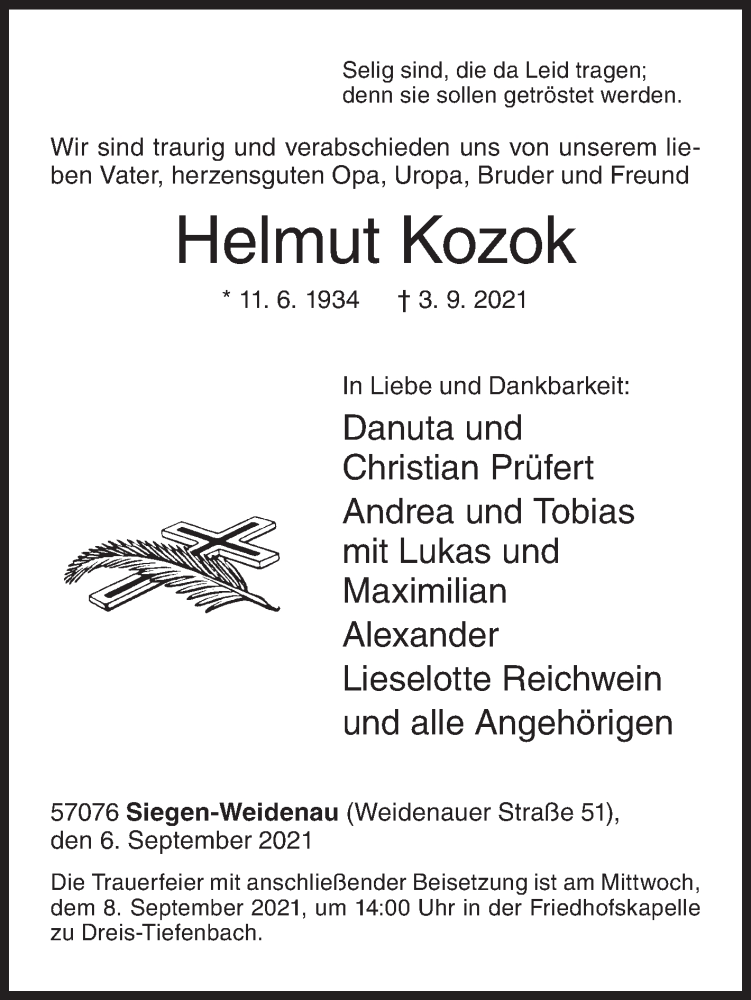 Selig sind, die da Leid tragen;
denn sie sollen getröstet werden.

Wir sind traurig und verabschieden uns von unserem lieben Vater, herzensguten Opa, Uropa, Bruder und Freund

Helmut Kozok

* 11. 6. 1934 † 3. 9. 2021

In Liebe und Dankbarkeit:

Danuta und
Christian Prüfert
Andrea und Tobias
mit Lukas und
Maximilian
Alexander
Lieselotte Reichwein
und alle Angehörigen

57076 Siegen-Weidenau (Weidenauer Straße 51),
den 6. September 2021

Die Trauerfeier mit anschließender Beisetzung ist am Mittwoch, dem 8. September 2021, um 14:00 Uhr in der Friedhofskapelle zu Dreis-Tiefenbach.